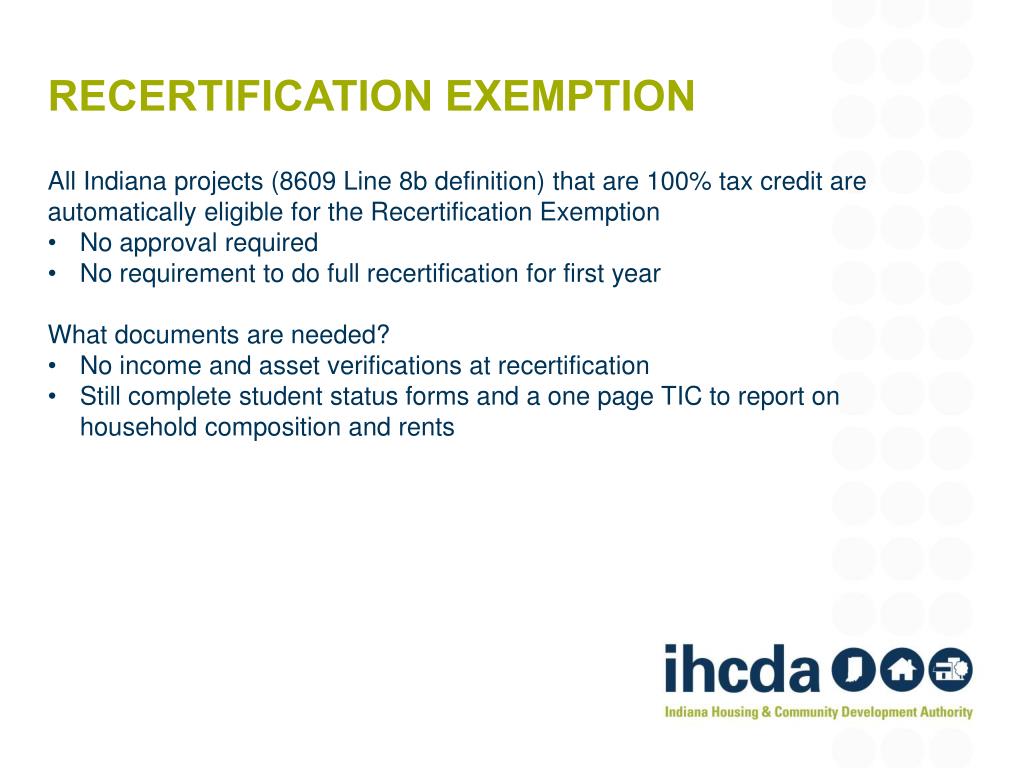 RECERTIFICATION EXEMPTION

All Indiana projects (8609 Line 8b definition) that are 100% tax credit are automatically eligible for the Recertification Exemption
• No approval required
• No requirement to do full recertification for first year

What documents are needed?
• No income and asset verifications at recertification
• Still complete student status forms and a one page TIC to report on household composition and rents

ihcda
Indiana Housing & Community Development Authority